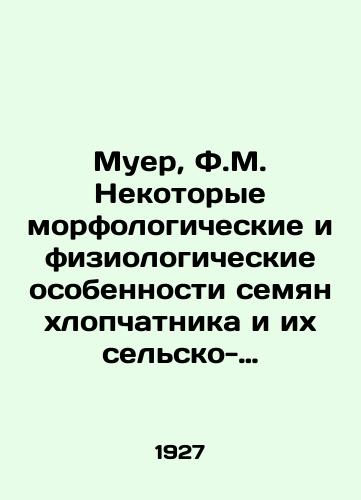 Муер, Ф.М. Некоторые морфологические и физиологические особенности семян хлопчатника и их сельско-…

1927